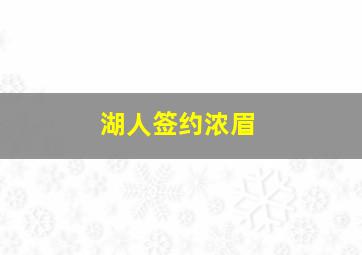 湖人签约浓眉